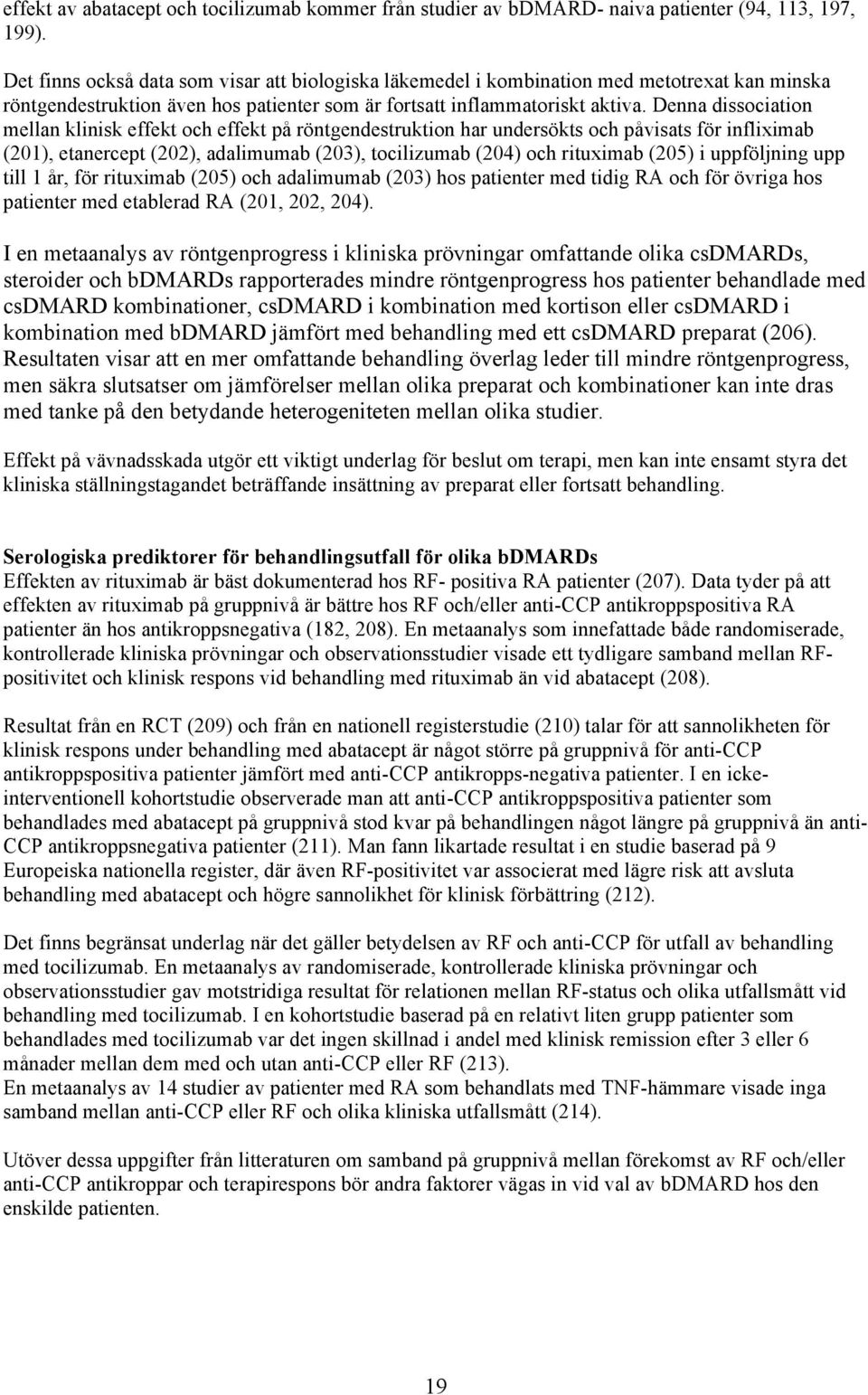 effekt av abatacept och tocilizumab kommer från studier av bDMARD- naiva patienter (94, 113, 197, 199).

Det finns också data som visar att biologiska läkemedel i kombination med metotrexat kan minska röntgendestruktion även hos patienter som är fortsatt inflammatoriskt aktiva. Denna dissociation mellan klinisk effekt och effekt på röntgendestruktion har undersökts och påvisats för infliximab (201), etanercept (202), adalimumab (203), tocilizumab (204) och rituximab (205) i uppföljning upp till 1 år, för rituximab (205) och adalimumab (203) hos patienter med tidig RA och för övriga hos patienter med etablerad RA (201, 202, 204).

I en metaanalys av röntgenprogress i kliniska prövningar omfattande olika csDMARDs, steroider och bDMARDs rapporterades mindre röntgenprogress hos patienter behandlade med csDMARD kombinationer, csDMARD i kombination med kortison eller csDMARD i kombination med bDMARD jämfört med behandling med ett csDMARD preparat (206). Resultaten visar att en mer omfattande behandling överlag leder till mindre röntgenprogress, men säkra slutsatser om jämförelser mellan olika preparat och kombinationer kan inte dras med tanke på den betydande heterogeniteten mellan olika studier.

Effekt på vävnadsskada utgör ett viktigt underlag för beslut om terapi, men kan inte ensamt styra det kliniska ställningstagandet beträffande insättning av preparat eller fortsatt behandling.

Serologiska prediktorer för behandlingsutfall för olika bDMARDs
Effekten av rituximab är bäst dokumenterad hos RF- positiva RA patienter (207). Data tyder på att effekten av rituximab på gruppnivå är bättre hos RF och/eller anti-CCP antikroppspositiva RA patienter än hos antikroppsnegativa (182, 208). En metaanalys som innefattade både randomiserade, kontrollerade kliniska prövningar och observationsstudier visade ett tydligare samband mellan RF-positivitet och klinisk respons vid behandling med rituximab än vid abatacept (208).

Resultat från en RCT (209) och från en nationell registerstudie (210) talar för att sannolikheten för klinisk respons under behandling med abatacept är något större på gruppnivå för anti-CCP antikroppspositiva patienter jämfört med anti-CCP antikropps-negativa patienter. I en icke-interventionell kohortstudie observerade man att anti-CCP antikroppspositiva patienter som behandlades med abatacept på gruppnivå stod kvar på behandlingen något längre på gruppnivå än anti-CCP antikroppsnegativa patienter (211). Man fann likartade resultat i en studie baserad på 9 Europeiska nationella register, där även RF-positivitet var associerat med lägre risk att avsluta behandling med abatacept och högre sannolikhet för klinisk förbättring (212).

Det finns begränsat underlag när det gäller betydelsen av RF och anti-CCP för utfall av behandling med tocilizumab. En metaanalys av randomiserade, kontrollerade kliniska prövningar och observationsstudier gav motstridiga resultat för relationen mellan RF-status och olika utfallsmått vid behandling med tocilizumab. I en kohortstudie baserad på en relativt liten grupp patienter som behandlades med tocilizumab var det ingen skillnad i andel med klinisk remission efter 3 eller 6 månader mellan dem med och utan anti-CCP eller RF (213).
En metaanalys av 14 studier av patienter med RA som behandlats med TNF-hämmare visade inga samband mellan anti-CCP eller RF och olika kliniska utfallsmått (214).

Utöver dessa uppgifter från litteraturen om samband på gruppnivå mellan förekomst av RF och/eller anti-CCP antikroppar och terapirespons bör andra faktorer vägas in vid val av bDMARD hos den enskilde patienten.

19